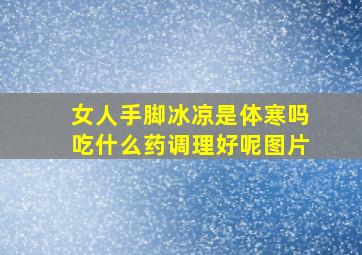 女人手脚冰凉是体寒吗
吃什么药调理好呢图片